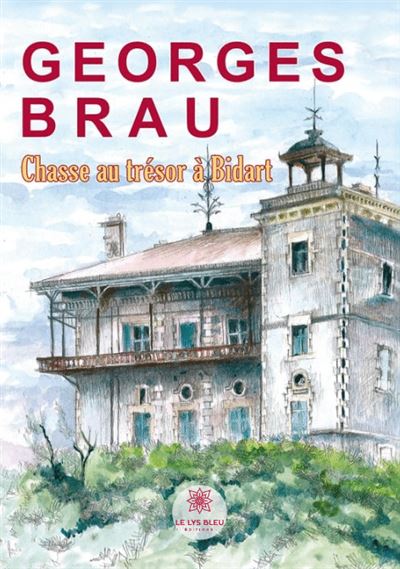 GEORGES
BRAU

Chasse au trésor à Bidart

LE LYS BLEU
Éditions